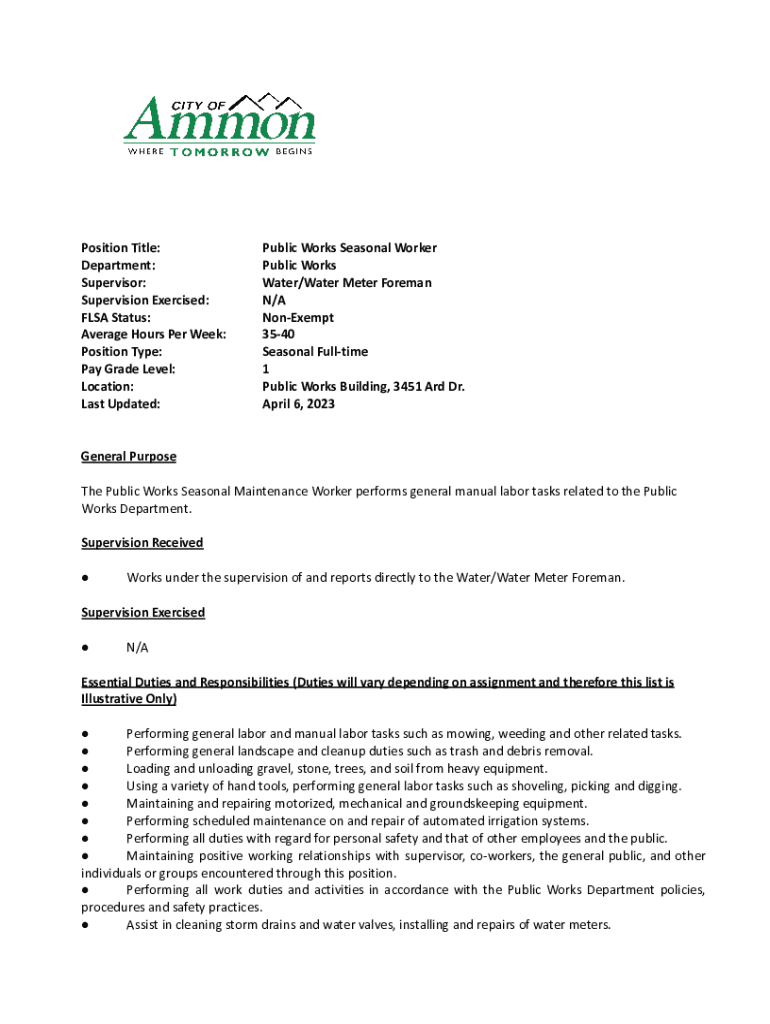 CITY OF
Ammon
WHERE TOMORROW BEGINS

| | |
|---|---|
| Position Title: | Public Works Seasonal Worker |
| Department: | Public Works |
| Supervisor: | Water/Water Meter Foreman |
| Supervision Exercised: | N/A |
| FLSA Status: | Non-Exempt |
| Average Hours Per Week: | 35-40 |
| Position Type: | Seasonal Full-time |
| Pay Grade Level: | 1 |
| Location: | Public Works Building, 3451 Ard Dr. |
| Last Updated: | April 6, 2023 |

General Purpose

The Public Works Seasonal Maintenance Worker performs general manual labor tasks related to the Public Works Department.

Supervision Received

● Works under the supervision of and reports directly to the Water/Water Meter Foreman.

Supervision Exercised

● N/A

Essential Duties and Responsibilities (Duties will vary depending on assignment and therefore this list is Illustrative Only)

● Performing general labor and manual labor tasks such as mowing, weeding and other related tasks.
● Performing general landscape and cleanup duties such as trash and debris removal.
● Loading and unloading gravel, stone, trees, and soil from heavy equipment.
● Using a variety of hand tools, performing general labor tasks such as shoveling, picking and digging.
● Maintaining and repairing motorized, mechanical and groundskeeping equipment.
● Performing scheduled maintenance on and repair of automated irrigation systems.
● Performing all duties with regard for personal safety and that of other employees and the public.
● Maintaining positive working relationships with supervisor, co-workers, the general public, and other individuals or groups encountered through this position.
● Performing all work duties and activities in accordance with the Public Works Department policies, procedures and safety practices.
● Assist in cleaning storm drains and water valves, installing and repairs of water meters.